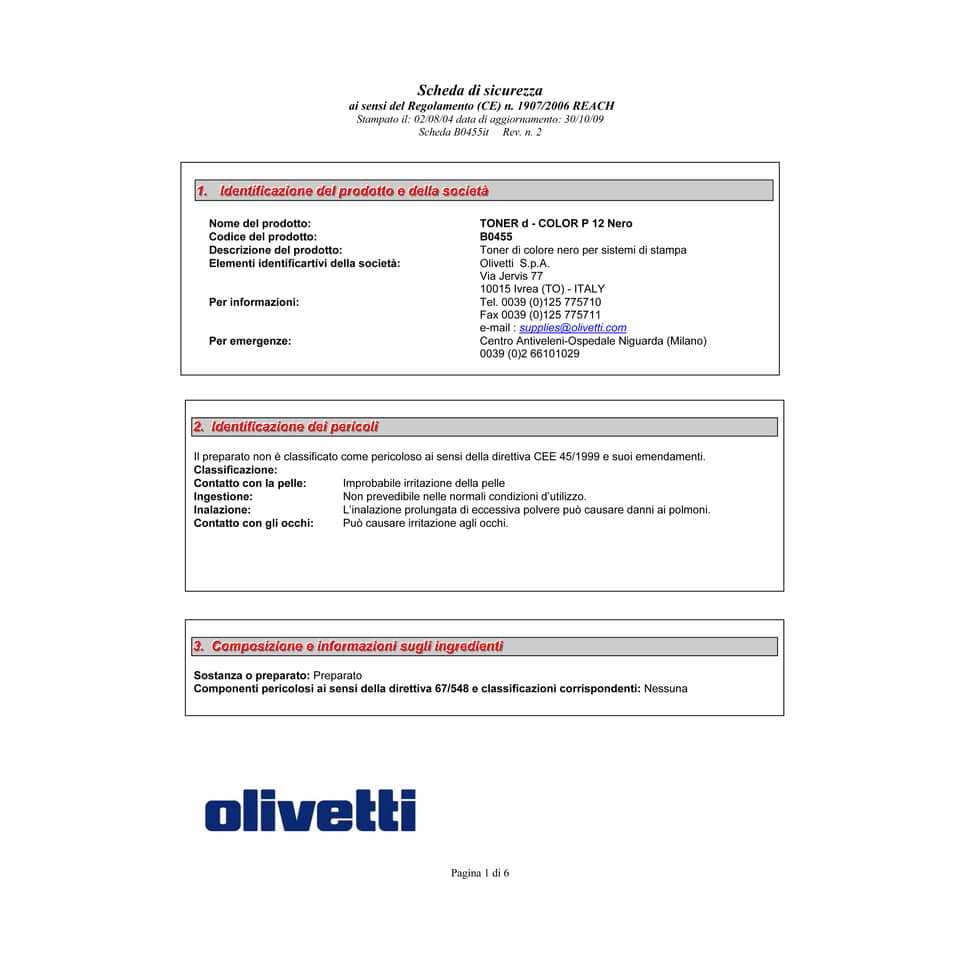 Scheda di sicurezza
ai sensi del Regolamento (CE) n. 1907/2006 REACH
Stampato il: 02/08/04 data di aggiornamento: 30/10/09
Scheda B0455it Rev. n. 2

1. Identificazione del prodotto e della società

Nome del prodotto: TONER d - COLOR P 12 Nero
Codice del prodotto: B0455
Descrizione del prodotto: Toner di colore nero per sistemi di stampa
Elementi identificartivi della società: Olivetti S.p.A.
Via Jervis 77
10015 Ivrea (TO) - ITALY
Per informazioni: Tel. 0039 (0)125 775710
Fax 0039 (0)125 775711
e-mail : supplies@olivetti.com
Per emergenze: Centro Antiveleni-Ospedale Niguarda (Milano)
0039 (0)2 66101029

2. Identificazione dei pericoli

Il preparato non è classificato come pericoloso ai sensi della direttiva CEE 45/1999 e suoi emendamenti.
Classificazione:
Contatto con la pelle: Improbabile irritazione della pelle
Ingestione: Non prevedibile nelle normali condizioni d'utilizzo.
Inalazione: L'inalazione prolungata di eccessiva polvere può causare danni ai polmoni.
Contatto con gli occhi: Può causare irritazione agli occhi.

3. Composizione e informazioni sugli ingredienti

Sostanza o preparato: Preparato
Componenti pericolosi ai sensi della direttiva 67/548 e classificazioni corrispondenti: Nessuna

olivetti

Pagina 1 di 6